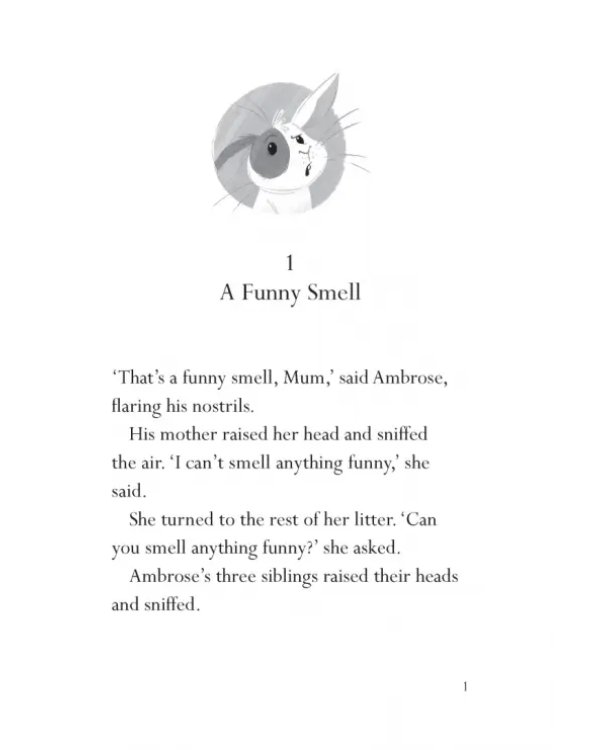 1
A Funny Smell

'That's a funny smell, Mum,' said Ambrose, flaring his nostrils.

His mother raised her head and sniffed the air. 'I can't smell anything funny,' she said.

She turned to the rest of her litter. 'Can you smell anything funny?' she asked.

Ambrose's three siblings raised their heads and sniffed.

1